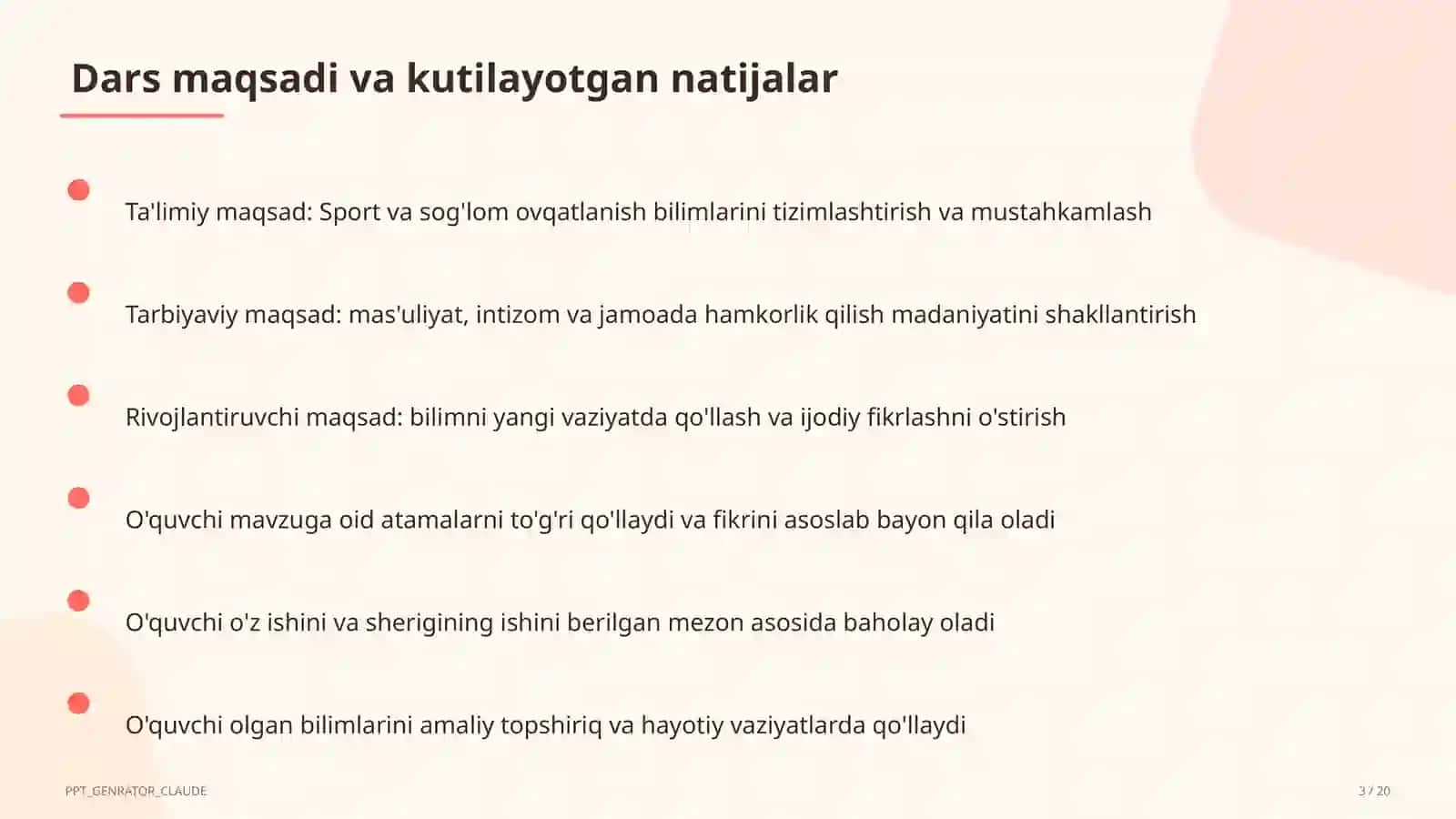 Dars maqsadi va kutilayotgan natijalar

Ta'limiy maqsad: Sport va sog'lom ovqatlanish bilimlarini tizimlashtirish va mustahkamlash

Tarbiyaviy maqsad: mas'uliyat, intizom va jamoada hamkorlik qilish madaniyatini shakllantirish

Rivojlantiruvchi maqsad: bilimni yangi vaziyatda qo'llash va ijodiy fikrlashni o'stirish

O'quvchi mavzuga oid atamalarni to'g'ri qo'llaydi va fikrini asoslab bayon qila oladi

O'quvchi o'z ishini va sherigining ishini berilgan mezon asosida baholay oladi

O'quvchi olgan bilimlarini amaliy topshiriq va hayotiy vaziyatlarda qo'llaydi

PPT_GENRATOR_CLAUDE

3 / 20